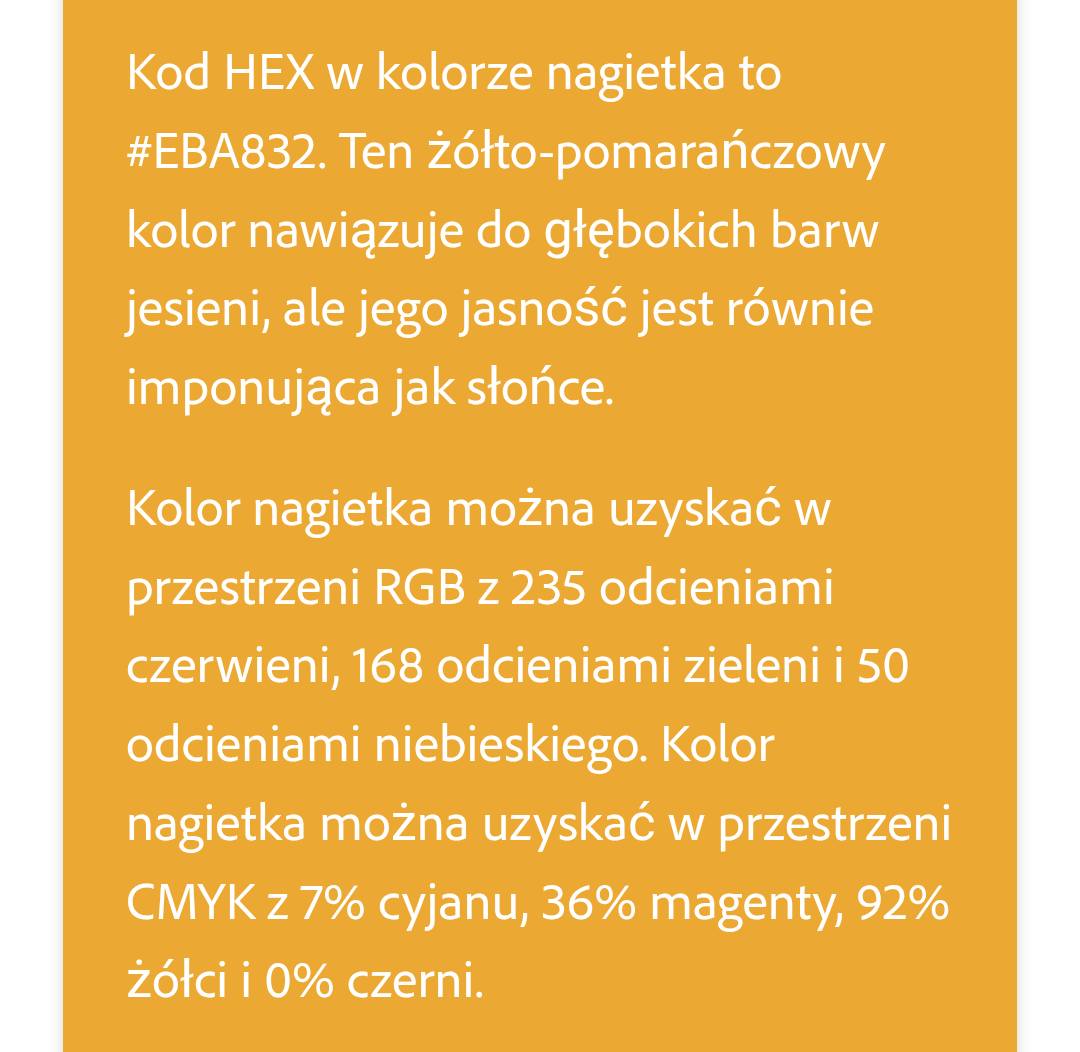 Kod HEX w kolorze nagietka to #EBA832. Ten żółto-pomarańczowy kolor nawiązuje do głębokich barw jesieni, ale jego jasność jest równie imponująca jak słońce.

Kolor nagietka można uzyskać w przestrzeni RGB z 235 odcieniami czerwieni, 168 odcieniami zieleni i 50 odcieniami niebieskiego. Kolor nagietka można uzyskać w przestrzeni CMYK z 7% cyjanu, 36% magenty, 92% żółci i 0% czerni.